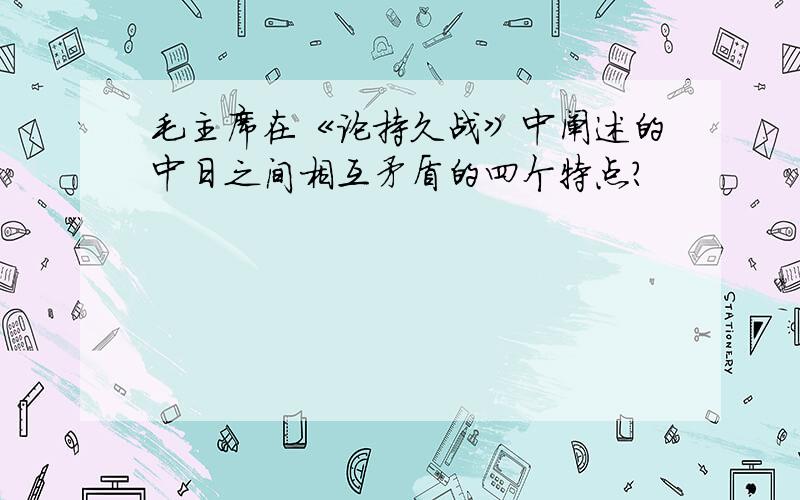 毛主席在《论持久战》中阐述的中日之间相互矛盾的四个特点?

STATIONERY